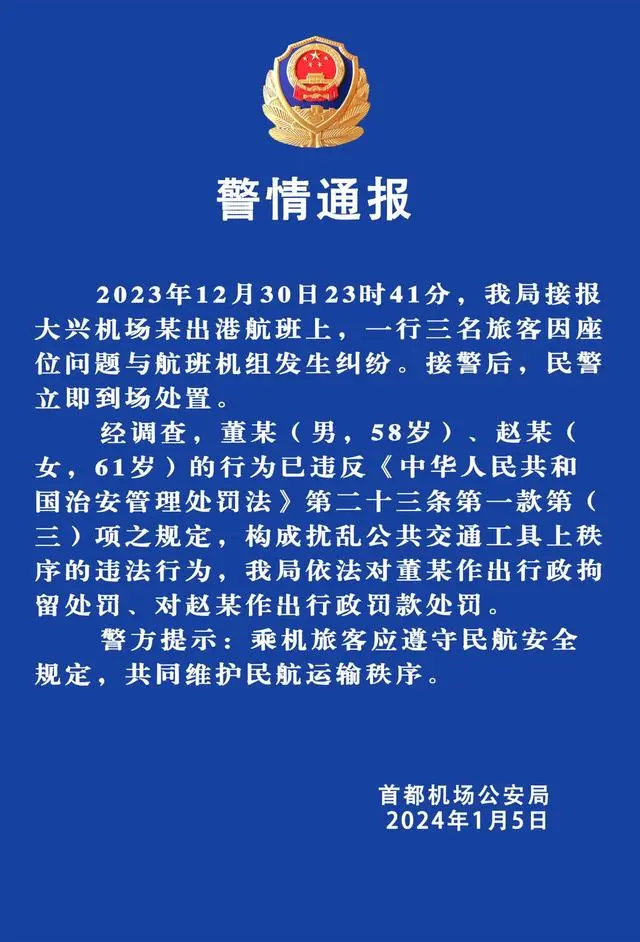 警情通报

2023年12月30日23时41分，我局接报大兴机场某出港航班上，一行三名旅客因座位问题与航班机组发生纠纷。接警后，民警立即到场处置。

经调查，董某（男，58岁）、赵某（女，61岁）的行为已违反《中华人民共和国治安管理处罚法》第二十三条第一款第（三）项之规定，构成扰乱公共交通工具上秩序的违法行为，我局依法对董某作出行政拘留处罚、对赵某作出行政罚款处罚。

警方提示：乘机旅客应遵守民航安全规定，共同维护民航运输秩序。

首都机场公安局
2024年1月5日